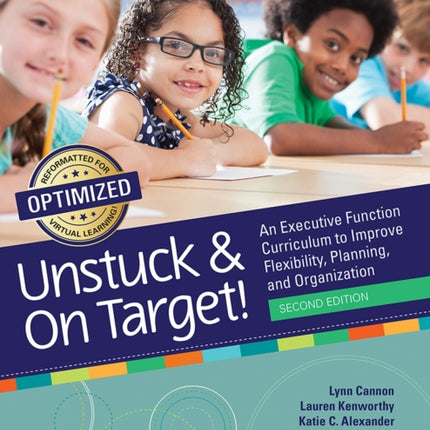 REFORMATTED FOR
OPTIMIZED
VIRTUAL LEARNING!

Unstuck & On Target!

An Executive Function Curriculum to Improve Flexibility, Planning, and Organization

SECOND EDITION

Lynn Cannon
Lauren Kenworthy
Katie C. Alexander